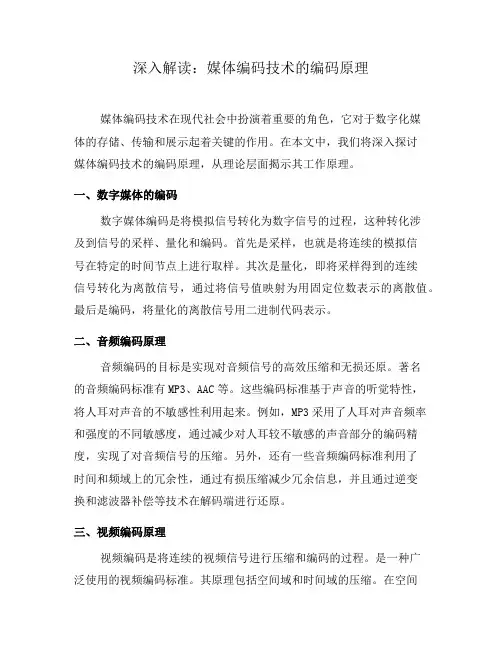 深入解读：媒体编码技术的编码原理

媒体编码技术在现代社会中扮演着重要的角色，它对于数字化媒体的存储、传输和展示起着关键的作用。在本文中，我们将深入探讨媒体编码技术的编码原理，从理论层面揭示其工作原理。

一、数字媒体的编码

数字媒体编码是将模拟信号转化为数字信号的过程，这种转化涉及到信号的采样、量化和编码。首先是采样，也就是将连续的模拟信号在特定的时间节点上进行取样。其次是量化，即将采样得到的连续信号转化为离散信号，通过将信号值映射为用固定位数表示的离散值。最后是编码，将量化的离散信号用二进制代码表示。

二、音频编码原理

音频编码的目标是实现对音频信号的高效压缩和无损还原。著名的音频编码标准有 MP3、AAC 等。这些编码标准基于声音的听觉特性，将人耳对声音的不敏感性利用起来。例如，MP3 采用了人耳对声音频率和强度的不同敏感度，通过减少对人耳较不敏感的声音部分的编码精度，实现了对音频信号的压缩。另外，还有一些音频编码标准利用了时间和频域上的冗余性，通过有损压缩减少冗余信息，并且通过逆变换和滤波器补偿等技术在解码端进行还原。

三、视频编码原理

视频编码是将连续的视频信号进行压缩和编码的过程。是一种广泛使用的视频编码标准。其原理包括空间域和时间域的压缩。在空间